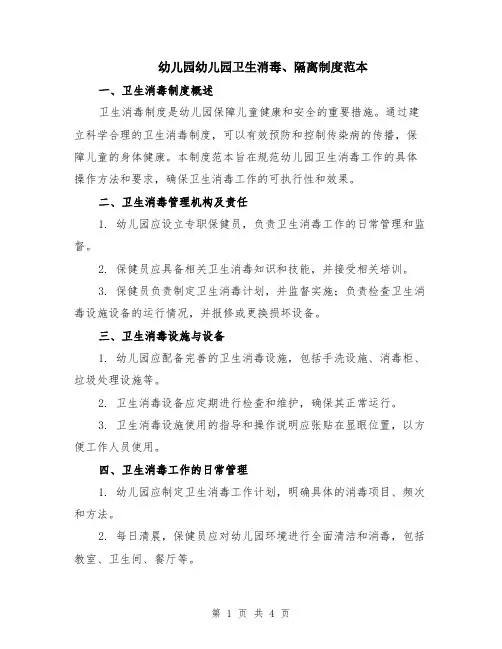 幼儿园幼儿园卫生消毒、隔离制度范本

一、卫生消毒制度概述

卫生消毒制度是幼儿园保障儿童健康和安全的重要措施。通过建立科学合理的卫生消毒制度，可以有效预防和控制传染病的传播，保障儿童的身体健康。本制度范本旨在规范幼儿园卫生消毒工作的具体操作方法和要求，确保卫生消毒工作的可执行性和效果。

二、卫生消毒管理机构及责任

1. 幼儿园应设立专职保健员，负责卫生消毒工作的日常管理和监督。

2. 保健员应具备相关卫生消毒知识和技能，并接受相关培训。

3. 保健员负责制定卫生消毒计划，并监督实施；负责检查卫生消毒设施设备的运行情况，并报修或更换损坏设备。

三、卫生消毒设施与设备

1. 幼儿园应配备完善的卫生消毒设施，包括手洗设施、消毒柜、垃圾处理设施等。

2. 卫生消毒设备应定期进行检查和维护，确保其正常运行。

3. 卫生消毒设施使用的指导和操作说明应张贴在显眼位置，以方便工作人员使用。

四、卫生消毒工作的日常管理

1. 幼儿园应制定卫生消毒工作计划，明确具体的消毒项目、频次和方法。

2. 每日清晨，保健员应对幼儿园环境进行全面清洁和消毒，包括教室、卫生间、餐厅等。

第 1 页 共 4 页